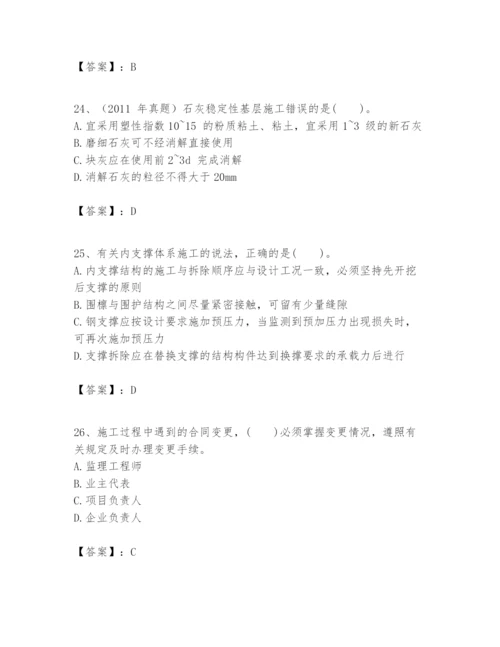 【答案】：B

24、（2011 年真题）石灰稳定性基层施工错误的是(　　)。
A. 宜采用塑性指数 10~15 的粉质粘土、粘土，宜采用 1~3 级的新石灰
B. 磨细石灰可不经消解直接使用
C. 块灰应在使用前 2~3d 完成消解
D. 消解石灰的粒径不得大于 20mm

【答案】：D

25、有关内支撑体系施工的说法，正确的是(　　)。
A. 内支撑结构的施工与拆除顺序应与设计工况一致，必须坚持先开挖后支撑的原则
B. 围檩与围护结构之间尽量紧密接触，可留有少量缝隙
C. 钢支撑应按设计要求施加预压力，当监测到预加压力出现损失时，可再次施加预压力
D. 支撑拆除应在替换支撑的结构构件达到换撑要求的承载力后进行

【答案】：D

26、施工过程中遇到的合同变更，(　　)必须掌握变更情况，遵照有关规定及时办理变更手续。
A. 监理工程师
B. 业主代表
C. 项目负责人
D. 企业负责人

【答案】：C